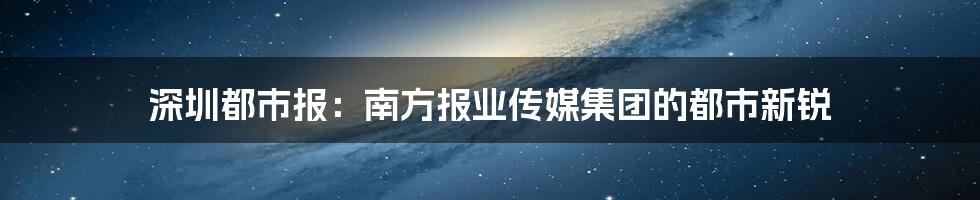 深圳都市报：南方报业传媒集团的都市新锐